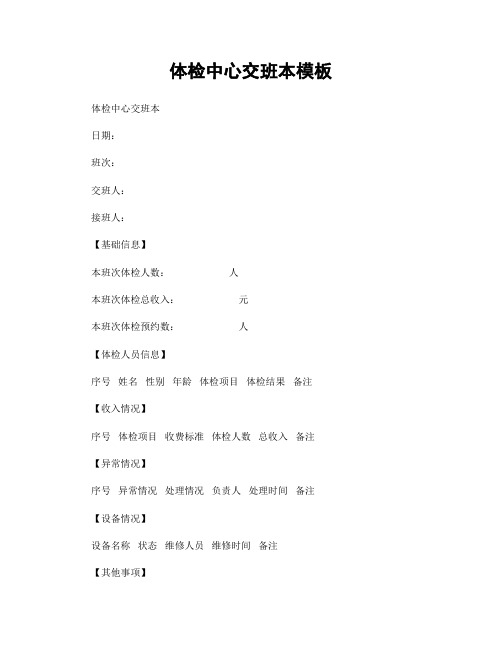 体检中心交班本模板

体检中心交班本

日期：

班次：

交班人：

接班人：

【基础信息】

本班次体检人数：　　　　　　人

本班次体检总收入：　　　　　　元

本班次体检预约数：　　　　　　人

【体检人员信息】

序号　姓名　性别　年龄　体检项目　体检结果　备注

【收入情况】

序号　体检项目　收费标准　体检人数　总收入　备注

【异常情况】

序号　异常情况　处理情况　负责人　处理时间　备注

【设备情况】

设备名称　状态　维修人员　维修时间　备注

【其他事项】